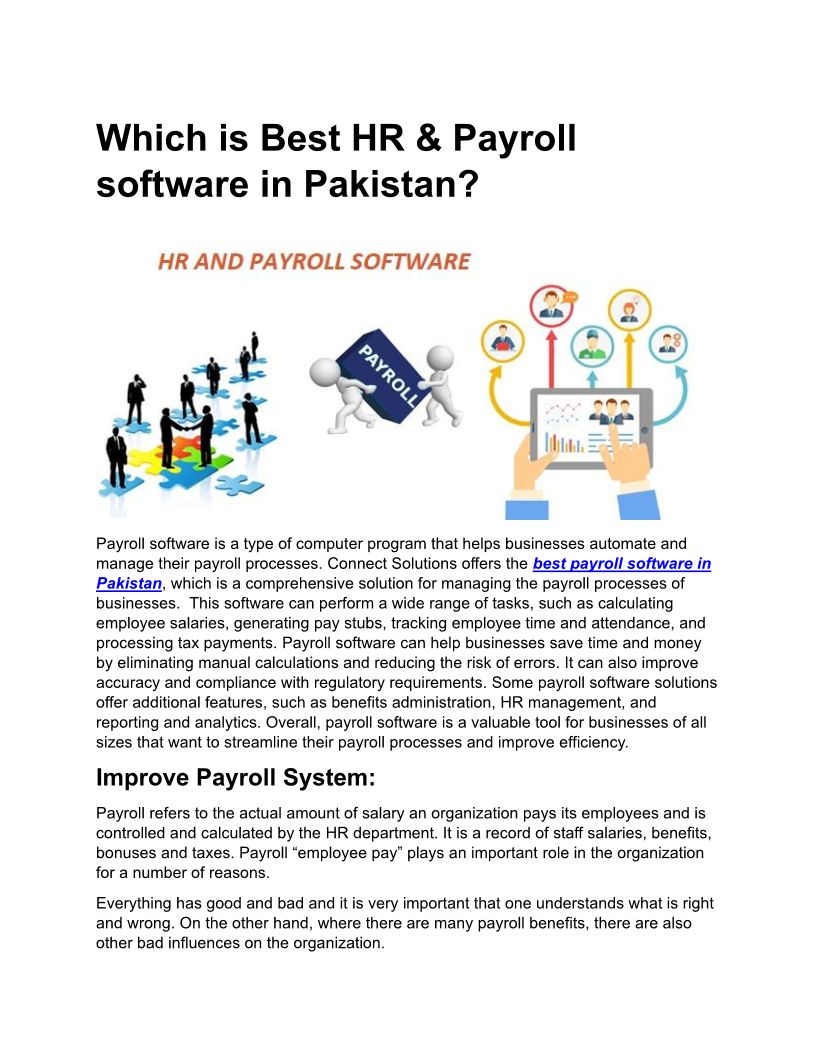 Which is Best HR & Payroll software in Pakistan?

HR AND PAYROLL SOFTWARE

PAYROLL

Payroll software is a type of computer program that helps businesses automate and manage their payroll processes. Connect Solutions offers the best payroll software in Pakistan, which is a comprehensive solution for managing the payroll processes of businesses. This software can perform a wide range of tasks, such as calculating employee salaries, generating pay stubs, tracking employee time and attendance, and processing tax payments. Payroll software can help businesses save time and money by eliminating manual calculations and reducing the risk of errors. It can also improve accuracy and compliance with regulatory requirements. Some payroll software solutions offer additional features, such as benefits administration, HR management, and reporting and analytics. Overall, payroll software is a valuable tool for businesses of all sizes that want to streamline their payroll processes and improve efficiency.

Improve Payroll System:

Payroll refers to the actual amount of salary an organization pays its employees and is controlled and calculated by the HR department. It is a record of staff salaries, benefits, bonuses and taxes. Payroll "employee pay" plays an important role in the organization for a number of reasons.

Everything has good and bad and it is very important that one understands what is right and wrong. On the other hand, where there are many payroll benefits, there are also other bad influences on the organization.